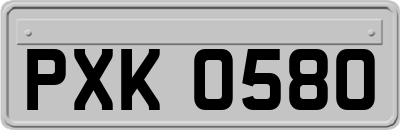 PXK 0580